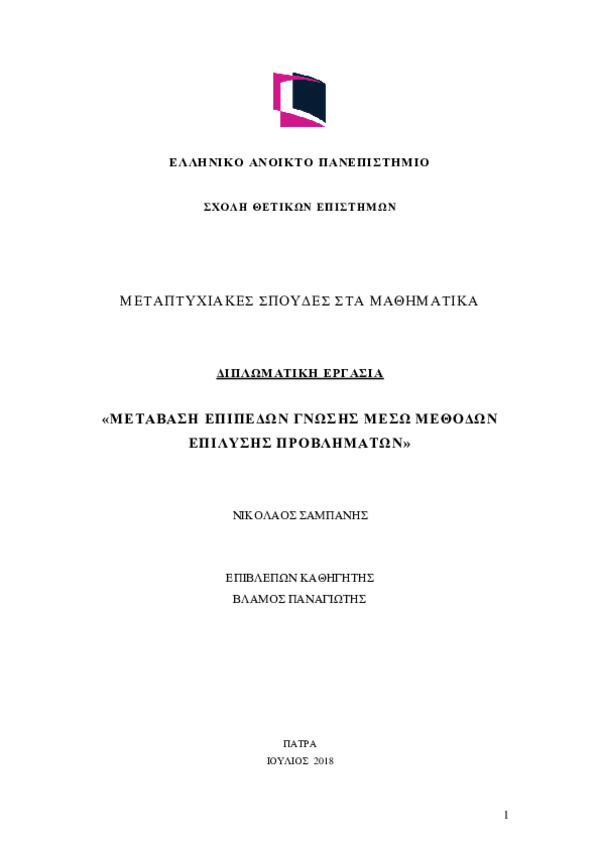 ΕΛΛΗΝΙΚΟ ΑΝΟΙΚΤΟ ΠΑΝΕΠΙΣΤΗΜΙΟ

ΣΧΟΛΗ ΘΕΤΙΚΩΝ ΕΠΙΣΤΗΜΩΝ

ΜΕΤΑΠΤΥΧΙΑΚΕΣ ΣΠΟΥΔΕΣ ΣΤΑ ΜΑΘΗΜΑΤΙΚΑ

ΔΙΠΛΩΜΑΤΙΚΗ ΕΡΓΑΣΙΑ

«ΜΕΤΑΒΑΣΗ ΕΠΙΠΕΔΩΝ ΓΝΩΣΗΣ ΜΕΣΩ ΜΕΘΟΔΩΝ ΕΠΙΛΥΣΗΣ ΠΡΟΒΛΗΜΑΤΩΝ»

ΝΙΚΟΛΑΟΣ ΣΑΜΠΑΝΗΣ

ΕΠΙΒΛΕΠΩΝ ΚΑΘΗΓΗΤΗΣ
ΒΛΑΜΟΣ ΠΑΝΑΓΙΩΤΗΣ

ΠΑΤΡΑ
ΙΟΥΛΙΟΣ 2018

1